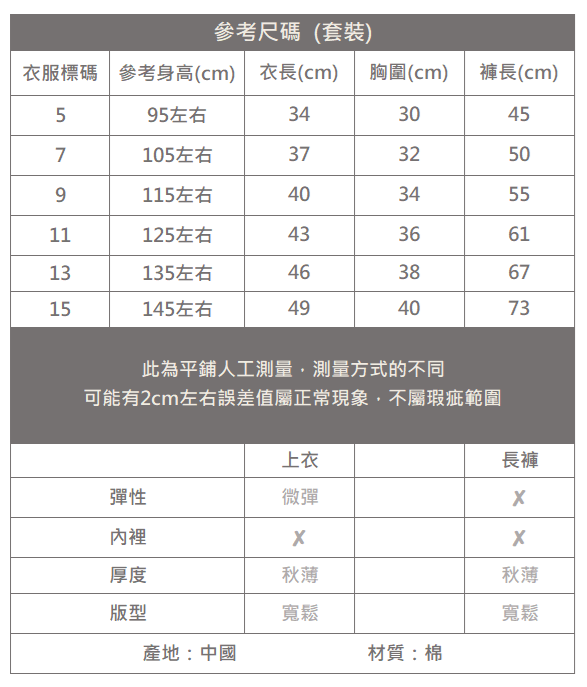 參考尺碼 (套裝)

| 衣服標碼 | 參考身高(cm) | 衣長(cm) | 胸圍(cm) | 褲長(cm) |
|---|---|---|---|---|
| 5 | 95左右 | 34 | 30 | 45 |
| 7 | 105左右 | 37 | 32 | 50 |
| 9 | 115左右 | 40 | 34 | 55 |
| 11 | 125左右 | 43 | 36 | 61 |
| 13 | 135左右 | 46 | 38 | 67 |
| 15 | 145左右 | 49 | 40 | 73 |

此為平鋪人工測量，測量方式的不同
可能有2cm左右誤差值屬正常現象，不屬瑕疵範圍

| | 上衣 | | 長褲 |
|---|---|---|---|
| 彈性 | 微彈 | | X |
| 內裡 | X | | X |
| 厚度 | 秋薄 | | 秋薄 |
| 版型 | 寬鬆 | | 寬鬆 |

產地：中國　　材質：棉